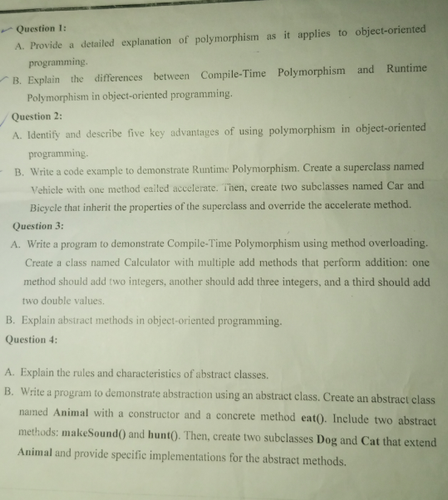 Question 1:

A. Provide a detailed explanation of polymorphism as it applies to object-oriented programming.

B. Explain the differences between Compile-Time Polymorphism and Runtime Polymorphism in object-oriented programming.

Question 2:

A. Identify and describe five key advantages of using polymorphism in object-oriented programming.

B. Write a code example to demonstrate Runtime Polymorphism. Create a superclass named Vehicle with one method called accelerate. Then, create two subclasses named Car and Bicycle that inherit the properties of the superclass and override the accelerate method.

Question 3:

A. Write a program to demonstrate Compile-Time Polymorphism using method overloading. Create a class named Calculator with multiple add methods that perform addition: one method should add two integers, another should add three integers, and a third should add two double values.

B. Explain abstract methods in object-oriented programming.

Question 4:

A. Explain the rules and characteristics of abstract classes.

B. Write a program to demonstrate abstraction using an abstract class. Create an abstract class named Animal with a constructor and a concrete method eat(). Include two abstract methods: makeSound() and hunt(). Then, create two subclasses Dog and Cat that extend Animal and provide specific implementations for the abstract methods.